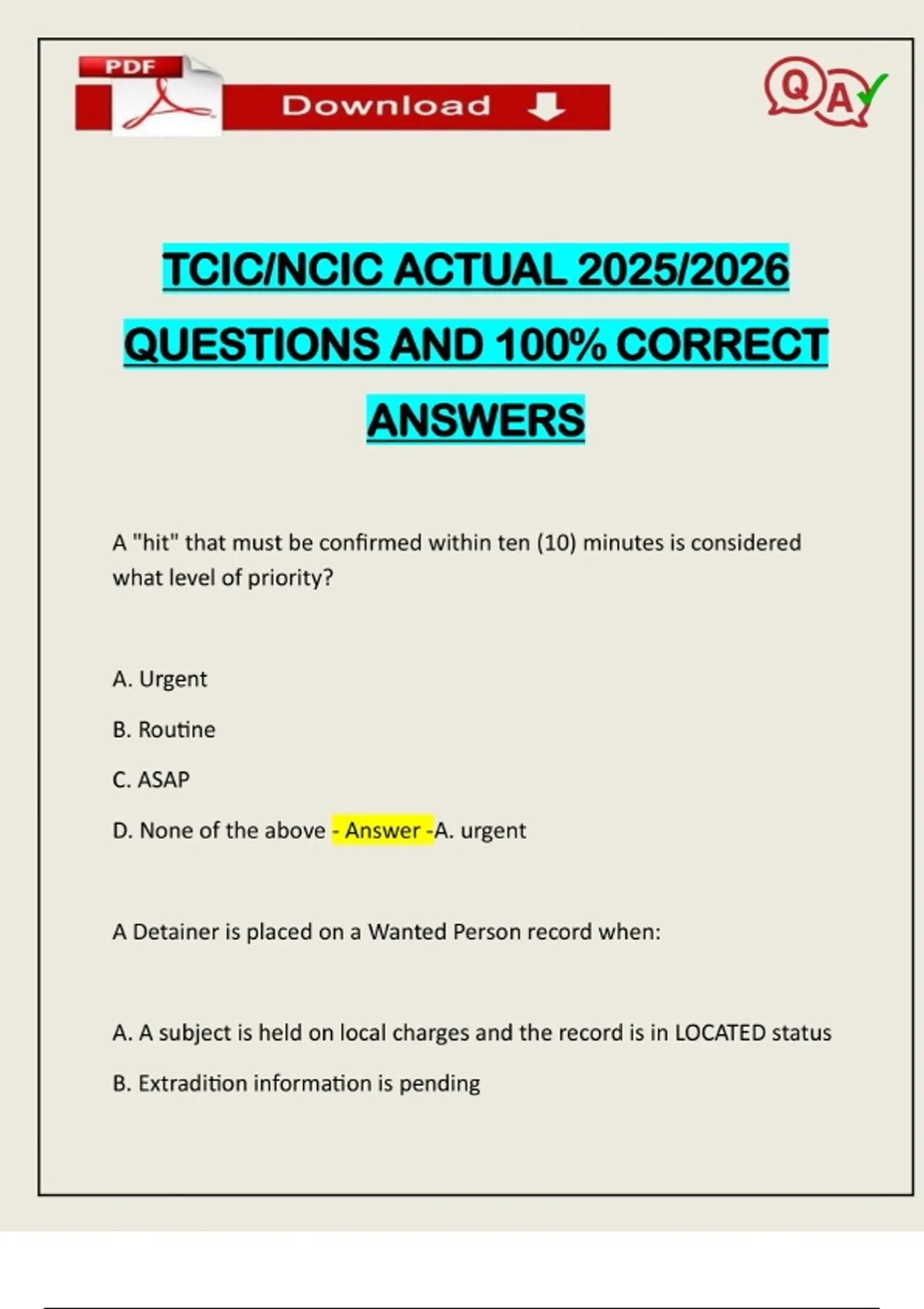 PDF

Download

Q A

TCIC/NCIC ACTUAL 2025/2026 QUESTIONS AND 100% CORRECT ANSWERS

A "hit" that must be confirmed within ten (10) minutes is considered what level of priority?

A. Urgent

B. Routine

C. ASAP

D. None of the above - Answer -A. urgent

A Detainer is placed on a Wanted Person record when:

A. A subject is held on local charges and the record is in LOCATED status

B. Extradition information is pending